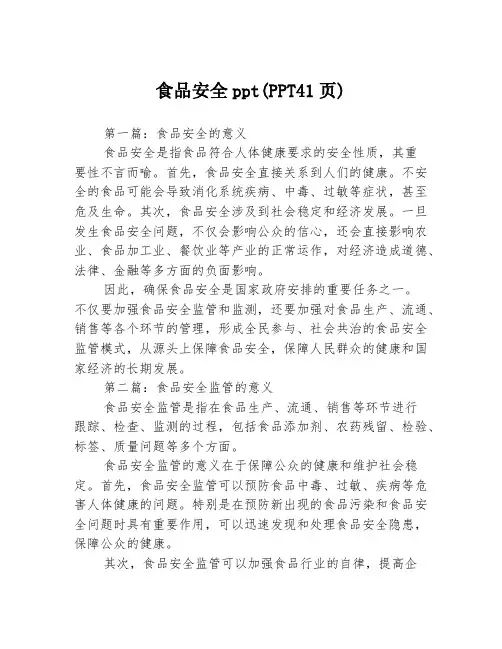 食品安全ppt(PPT41页)

第一篇：食品安全的意义

食品安全是指食品符合人体健康要求的安全性质，其重要性不言而喻。首先，食品安全直接关系到人们的健康。不安全的食品可能会导致消化系统疾病、中毒、过敏等症状，甚至危及生命。其次，食品安全涉及到社会稳定和经济发展。一旦发生食品安全问题，不仅会影响公众的信心，还会直接影响农业、食品加工业、餐饮业等产业的正常运作，对经济造成道德、法律、金融等多方面的负面影响。

因此，确保食品安全是国家政府安排的重要任务之一。不仅要加强食品安全监管和监测，还要加强对食品生产、流通、销售等各个环节的管理，形成全民参与、社会共治的食品安全监管模式，从源头上保障食品安全，保障人民群众的健康和国家经济的长期发展。

第二篇：食品安全监管的意义

食品安全监管是指在食品生产、流通、销售等环节进行跟踪、检查、监测的过程，包括食品添加剂、农药残留、检验、标签、质量问题等多个方面。

食品安全监管的意义在于保障公众的健康和维护社会稳定。首先，食品安全监管可以预防食品中毒、过敏、疾病等危害人体健康的问题。特别是在预防新出现的食品污染和食品安全问题时具有重要作用，可以迅速发现和处理食品安全隐患，保障公众的健康。

其次，食品安全监管可以加强食品行业的自律，提高企